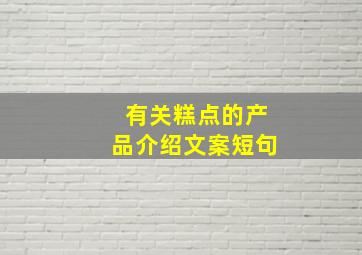 有关糕点的产品介绍文案短句